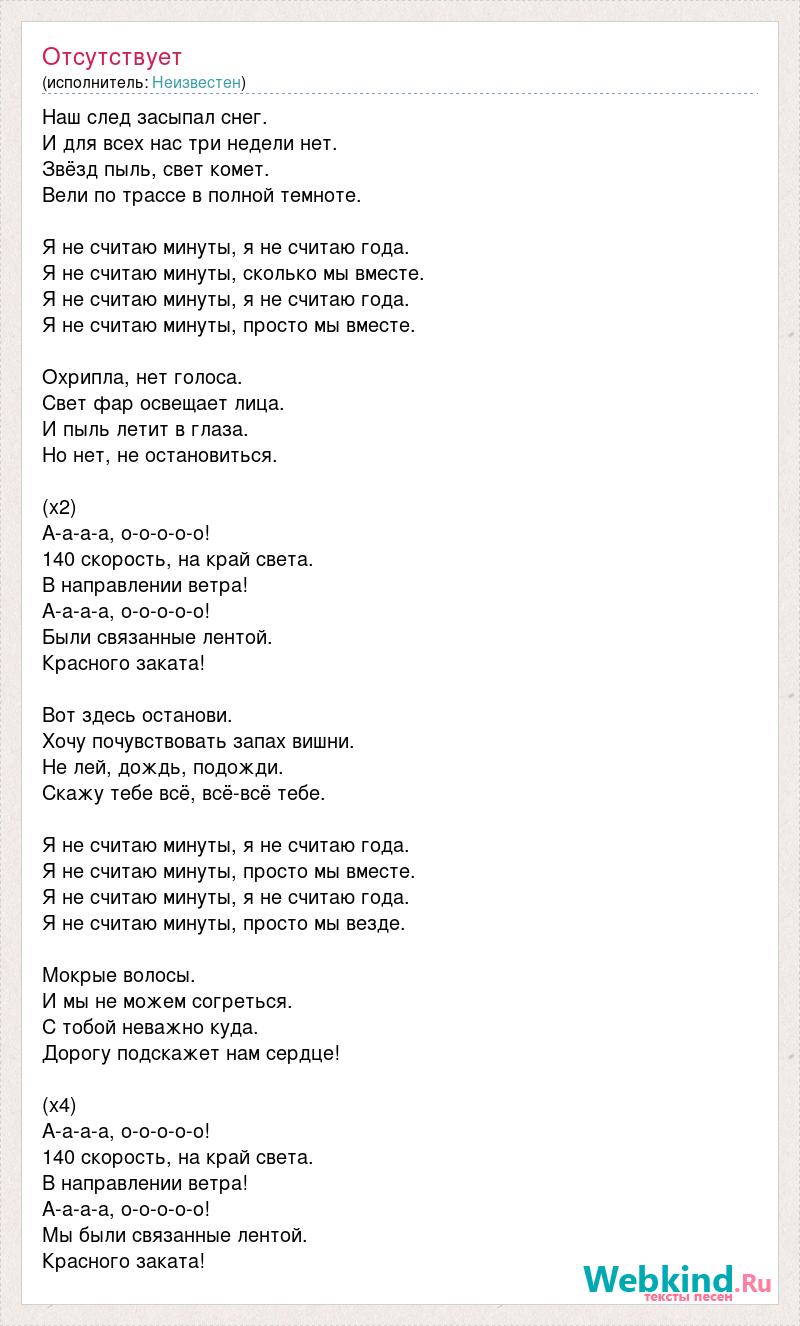 Отсутствует
(исполнитель: Неизвестен)

Наш след засыпал снег.
И для всех нас три недели нет.
Звёзд пыль, свет комет.
Вели по трассе в полной темноте.

Я не считаю минуты, я не считаю года.
Я не считаю минуты, сколько мы вместе.
Я не считаю минуты, я не считаю года.
Я не считаю минуты, просто мы вместе.

Охрипла, нет голоса.
Свет фар освещает лица.
И пыль летит в глаза.
Но нет, не остановиться.

(x2)
А-а-а-а, о-о-о-о-о!
140 скорость, на край света.
В направлении ветра!
А-а-а-а, о-о-о-о-о!
Были связанные лентой.
Красного заката!

Вот здесь останови.
Хочу почувствовать запах вишни.
Не лей, дождь, подожди.
Скажу тебе всё, всё-всё тебе.

Я не считаю минуты, я не считаю года.
Я не считаю минуты, просто мы вместе.
Я не считаю минуты, я не считаю года.
Я не считаю минуты, просто мы везде.

Мокрые волосы.
И мы не можем согреться.
С тобой неважно куда.
Дорогу подскажет нам сердце!

(x4)
А-а-а-а, о-о-о-о-о!
140 скорость, на край света.
В направлении ветра!
А-а-а-а, о-о-о-о-о!
Мы были связанные лентой.
Красного заката!

Webkind.Ru
тексты песен